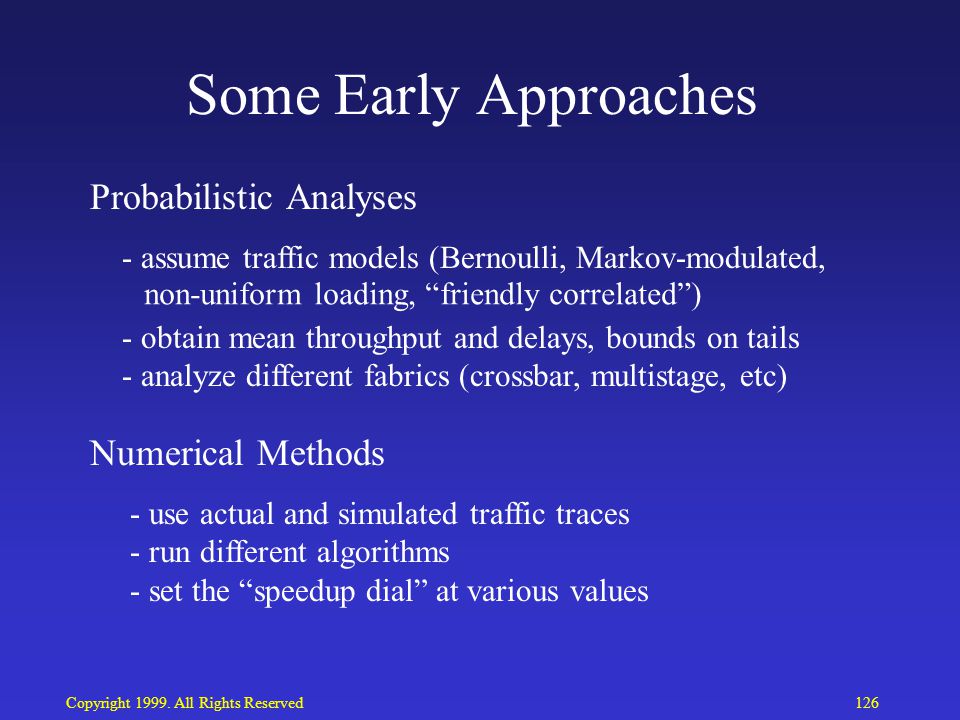 Some Early Approaches

Probabilistic Analyses

- assume traffic models (Bernoulli, Markov-modulated, non-uniform loading, “friendly correlated”)

- obtain mean throughput and delays, bounds on tails
- analyze different fabrics (crossbar, multistage, etc)

Numerical Methods

- use actual and simulated traffic traces
- run different algorithms
- set the “speedup dial” at various values

Copyright 1999. All Rights Reserved

126